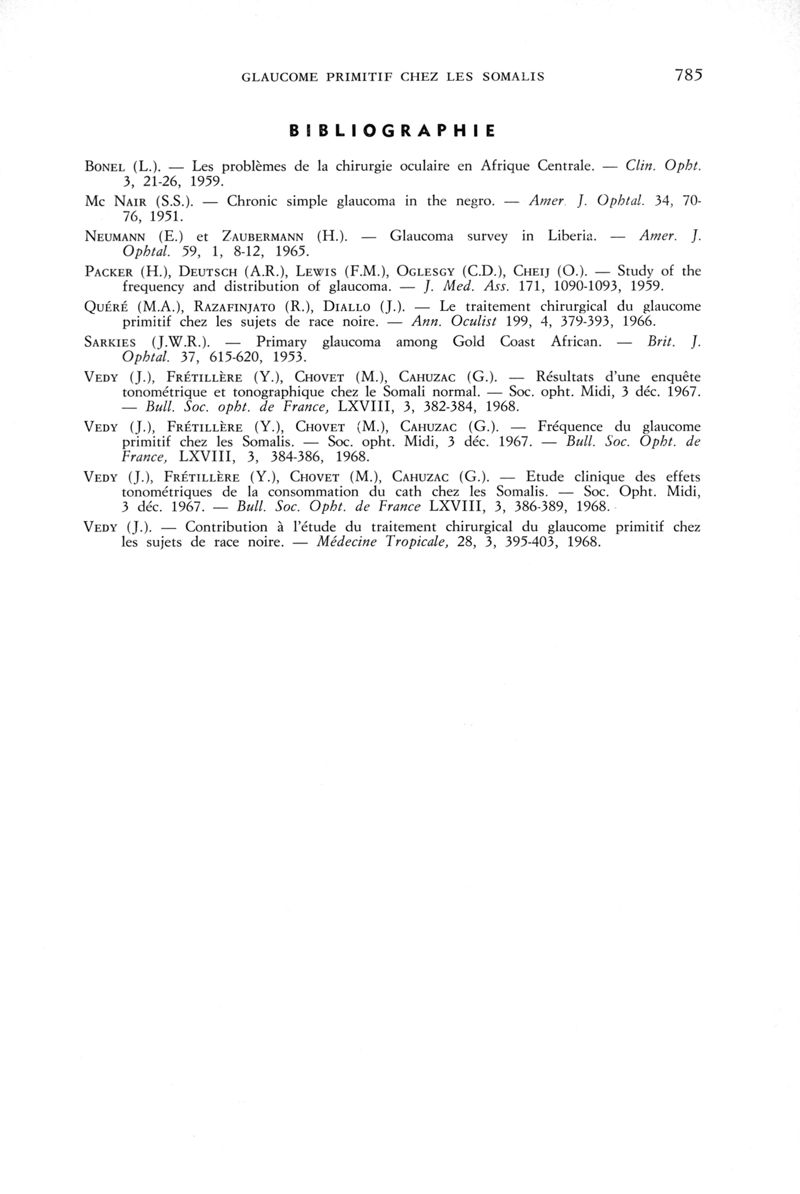 GLAUCOME PRIMITIF CHEZ LES SOMALIS 785

BIBLIOGRAPHIE

BONEL (L.). — Les problèmes de la chirurgie oculaire en Afrique Centrale. — Clin. Opht. 3, 21-26, 1959.

Mc NAIR (S.S.). — Chronic simple glaucoma in the negro. — Amer. J. Ophtal. 34, 70-76, 1951.

NEUMANN (E.) et ZAUBERMANN (H.). — Glaucoma survey in Liberia. — Amer. J. Ophtal. 59, 1, 8-12, 1965.

PACKER (H.), DEUTSCH (A.R.), LEWIS (F.M.), OGLESGY (C.D.), CHEIJ (O.). — Study of the frequency and distribution of glaucoma. — J. Med. Ass. 171, 1090-1093, 1959.

QUÉRÉ (M.A.), RAZAFINJATO (R.), DIALLO (J.). — Le traitement chirurgical du glaucome primitif chez les sujets de race noire. — Ann. Oculist 199, 4, 379-393, 1966.

SARKIES (J.W.R.). — Primary glaucoma among Gold Coast African. — Brit. J. Ophtal. 37, 615-620, 1953.

VEDY (J.), FRÉTILLÈRE (Y.), CHOVET (M.), CAHUZAC (G.). — Résultats d'une enquête tonométrique et tonographique chez le Somali normal. — Soc. opht. Midi, 3 déc. 1967. — Bull. Soc. opht. de France, LXVIII, 3, 382-384, 1968.

VEDY (J.), FRÉTILLÈRE (Y.), CHOVET (M.), CAHUZAC (G.). — Fréquence du glaucome primitif chez les Somalis. — Soc. opht. Midi, 3 déc. 1967. — Bull. Soc. Opht. de France, LXVIII, 3, 384-386, 1968.

VEDY (J.), FRÉTILLÈRE (Y.), CHOVET (M.), CAHUZAC (G.). — Etude clinique des effets tonométriques de la consommation du cath chez les Somalis. — Soc. Opht. Midi, 3 déc. 1967. — Bull. Soc. Opht. de France LXVIII, 3, 386-389, 1968.

VEDY (J.). — Contribution à l'étude du traitement chirurgical du glaucome primitif chez les sujets de race noire. — Médecine Tropicale, 28, 3, 395-403, 1968.